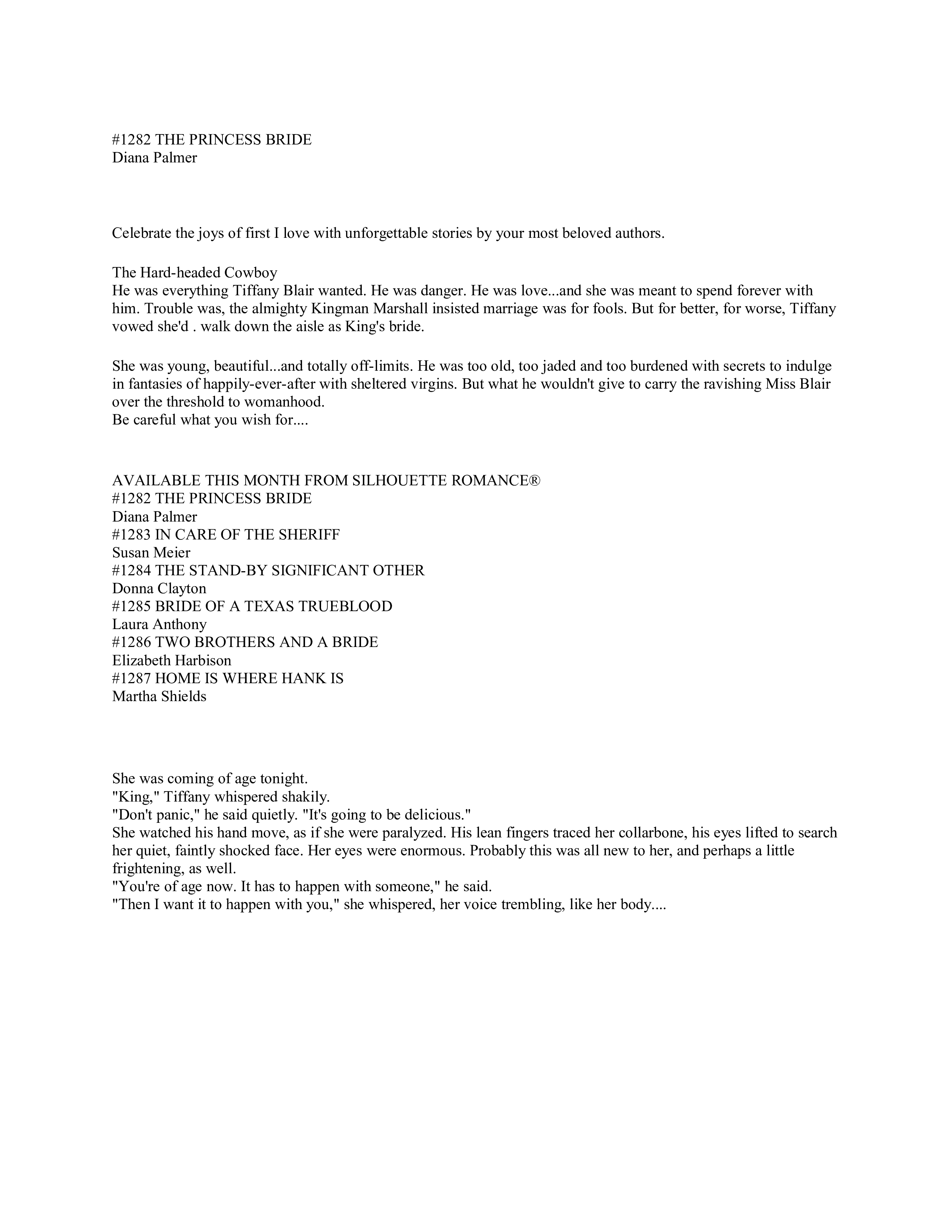 #1282 THE PRINCESS BRIDE
Diana Palmer

Celebrate the joys of first I love with unforgettable stories by your most beloved authors.

The Hard-headed Cowboy
He was everything Tiffany Blair wanted. He was danger. He was love...and she was meant to spend forever with him. Trouble was, the almighty Kingman Marshall insisted marriage was for fools. But for better, for worse, Tiffany vowed she'd . walk down the aisle as King's bride.

She was young, beautiful...and totally off-limits. He was too old, too jaded and too burdened with secrets to indulge in fantasies of happily-ever-after with sheltered virgins. But what he wouldn't give to carry the ravishing Miss Blair over the threshold to womanhood.
Be careful what you wish for....

AVAILABLE THIS MONTH FROM SILHOUETTE ROMANCE®
#1282 THE PRINCESS BRIDE
Diana Palmer
#1283 IN CARE OF THE SHERIFF
Susan Meier
#1284 THE STAND-BY SIGNIFICANT OTHER
Donna Clayton
#1285 BRIDE OF A TEXAS TRUEBLOOD
Laura Anthony
#1286 TWO BROTHERS AND A BRIDE
Elizabeth Harbison
#1287 HOME IS WHERE HANK IS
Martha Shields

She was coming of age tonight.
"King," Tiffany whispered shakily.
"Don't panic," he said quietly. "It's going to be delicious."
She watched his hand move, as if she were paralyzed. His lean fingers traced her collarbone, his eyes lifted to search her quiet, faintly shocked face. Her eyes were enormous. Probably this was all new to her, and perhaps a little frightening, as well.
"You're of age now. It has to happen with someone," he said.
"Then I want it to happen with you," she whispered, her voice trembling, like her body....